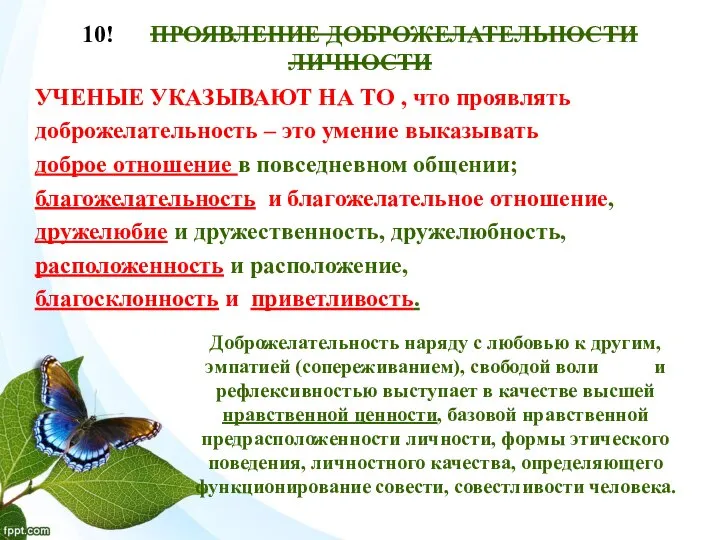 10! ПРОЯВЛЕНИЕ ДОБРОЖЕЛАТЕЛЬНОСТИ ЛИЧНОСТИ

УЧЕНЫЕ УКАЗЫВАЮТ НА ТО , что проявлять доброжелательность – это умение выказывать доброе отношение в повседневном общении; благожелательность и благожелательное отношение, дружелюбие и дружественность, дружелюбность, расположенность и расположение, благосклонность и приветливость.

Доброжелательность наряду с любовью к другим, эмпатией (сопереживанием), свободой воли и рефлексивностью выступает в качестве высшей нравственной ценности, базовой нравственной предрасположенности личности, формы этического поведения, личностного качества, определяющего функционирование совести, совестливости человека.

fppt.com